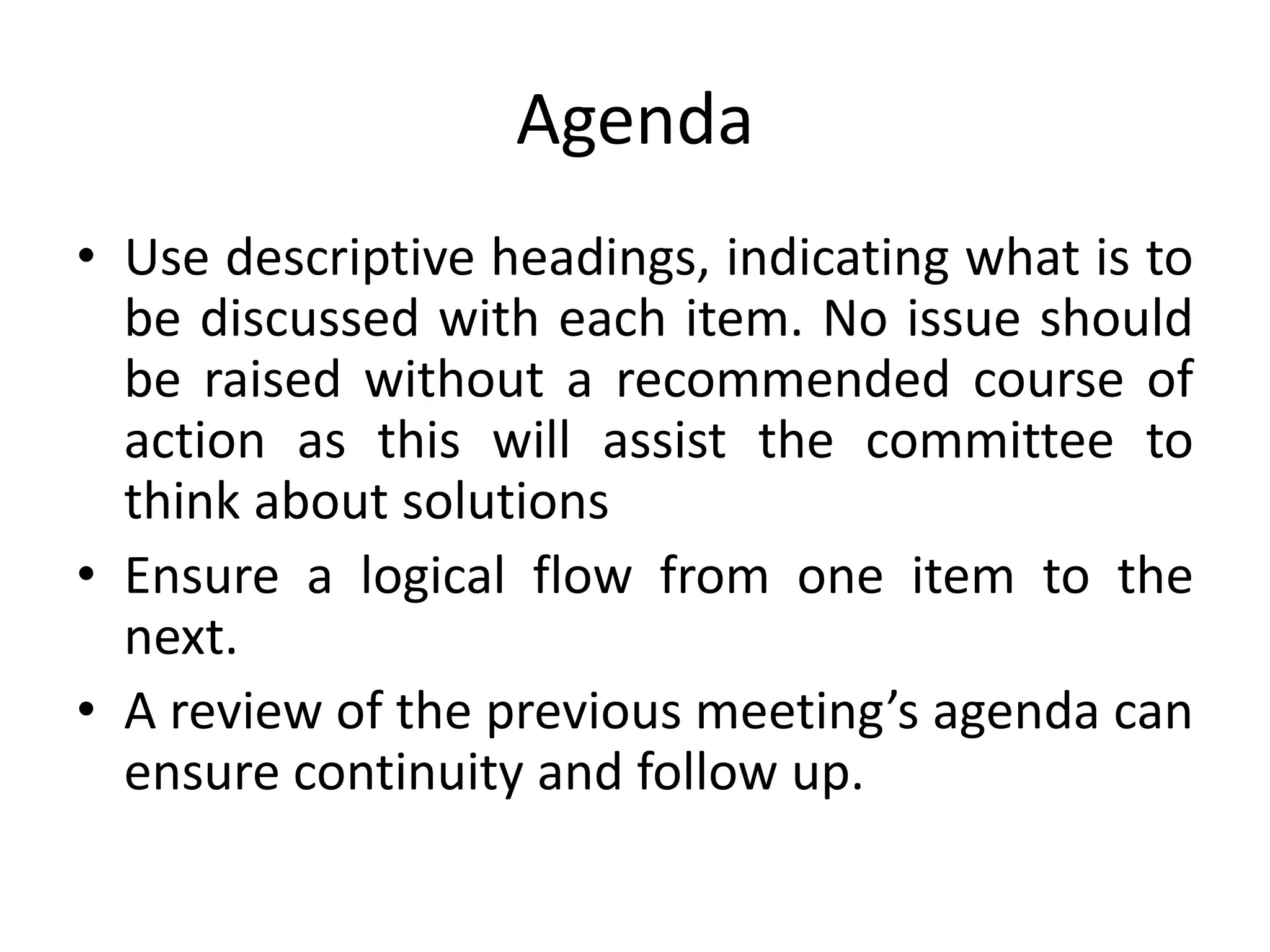 Agenda

• Use descriptive headings, indicating what is to be discussed with each item. No issue should be raised without a recommended course of action as this will assist the committee to think about solutions

• Ensure a logical flow from one item to the next.

• A review of the previous meeting’s agenda can ensure continuity and follow up.